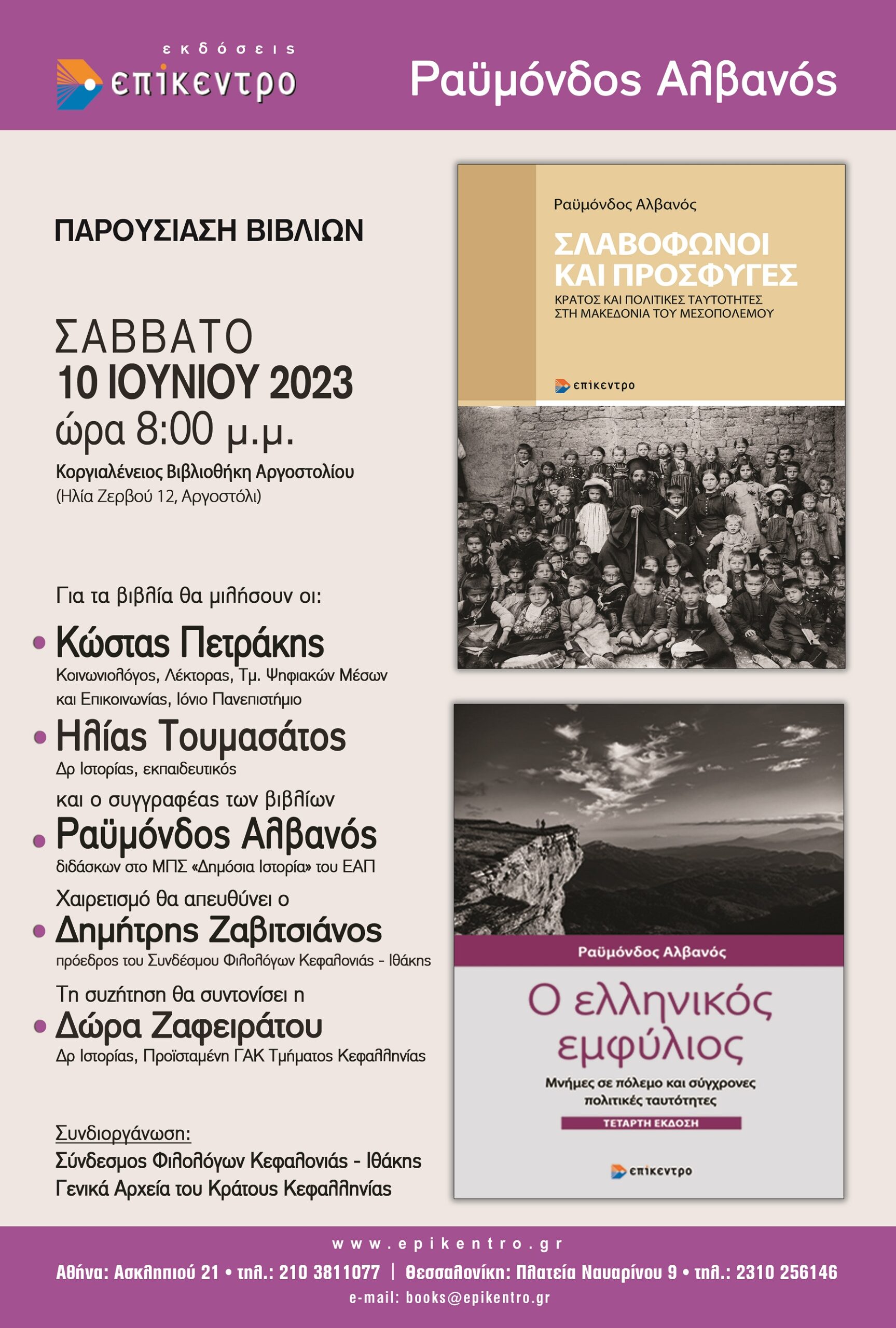 εκδόσεις
επίκεντρο

Ραϋμόνδος Αλβανός

ΠΑΡΟΥΣΙΑΣΗ ΒΙΒΛΙΩΝ

ΣΑΒΒΑΤΟ
10 ΙΟΥΝΙΟΥ 2023
ώρα 8:00 μ.μ.

Κοργιαλένειος Βιβλιοθήκη Αργοστολίου
(Ηλία Ζερβού 12, Αργοστόλι)

Για τα βιβλία θα μιλήσουν οι:

• Κώστας Πετράκης
Κοινωνιολόγος, Λέκτορας, Τμ. Ψηφιακών Μέσων και Επικοινωνίας, Ιόνιο Πανεπιστήμιο

• Ηλίας Τουμασάτος
Δρ Ιστορίας, εκπαιδευτικός

και ο συγγραφέας των βιβλίων

• Ραϋμόνδος Αλβανός
διδάσκων στο ΜΠΣ «Δημόσια Ιστορία» του ΕΑΠ

Χαιρετισμό θα απευθύνει ο

• Δημήτρης Ζαβιτσιάνος
πρόεδρος του Συνδέσμου Φιλολόγων Κεφαλονιάς - Ιθάκης

Τη συζήτηση θα συντονίσει η

• Δώρα Ζαφειράτου
Δρ Ιστορίας, Προϊσταμένη ΓΑΚ Τμήματος Κεφαλληνίας

Συνδιοργάνωση:
Σύνδεσμος Φιλολόγων Κεφαλονιάς - Ιθάκης
Γενικά Αρχεία του Κράτους Κεφαλληνίας

Ραϋμόνδος Αλβανός
ΣΛΑΒΟΦΩΝΟΙ ΚΑΙ ΠΡΟΣΦΥΓΕΣ
ΚΡΑΤΟΣ ΚΑΙ ΠΟΛΙΤΙΚΕΣ ΤΑΥΤΟΤΗΤΕΣ ΣΤΗ ΜΑΚΕΔΟΝΙΑ ΤΟΥ ΜΕΣΟΠΟΛΕΜΟΥ
επίκεντρο

Ραϋμόνδος Αλβανός
Ο ελληνικός εμφύλιος
Μνήμες σε πόλεμο και σύγχρονες πολιτικές ταυτότητες
ΤΕΤΑΡΤΗ ΕΚΔΟΣΗ
επίκεντρο

www.epikentro.gr
Αθήνα: Ασκληπιού 21 • τηλ.: 210 3811077 | Θεσσαλονίκη: Πλατεία Ναυαρίνου 9 • τηλ.: 2310 256146
e-mail: books@epikentro.gr